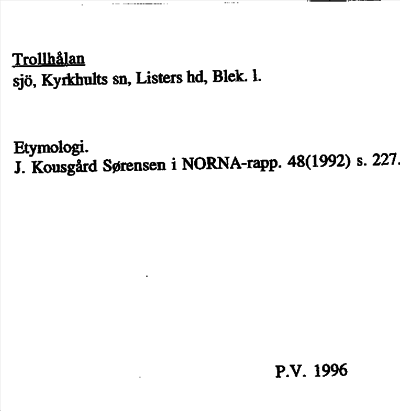 Trollhålan
sjö, Kyrkhults sn, Listers hd, Blek. l.

Etymologi.
J. Kousgård Sørensen i NORNA-rapp. 48(1992) s. 227.

P.V. 1996